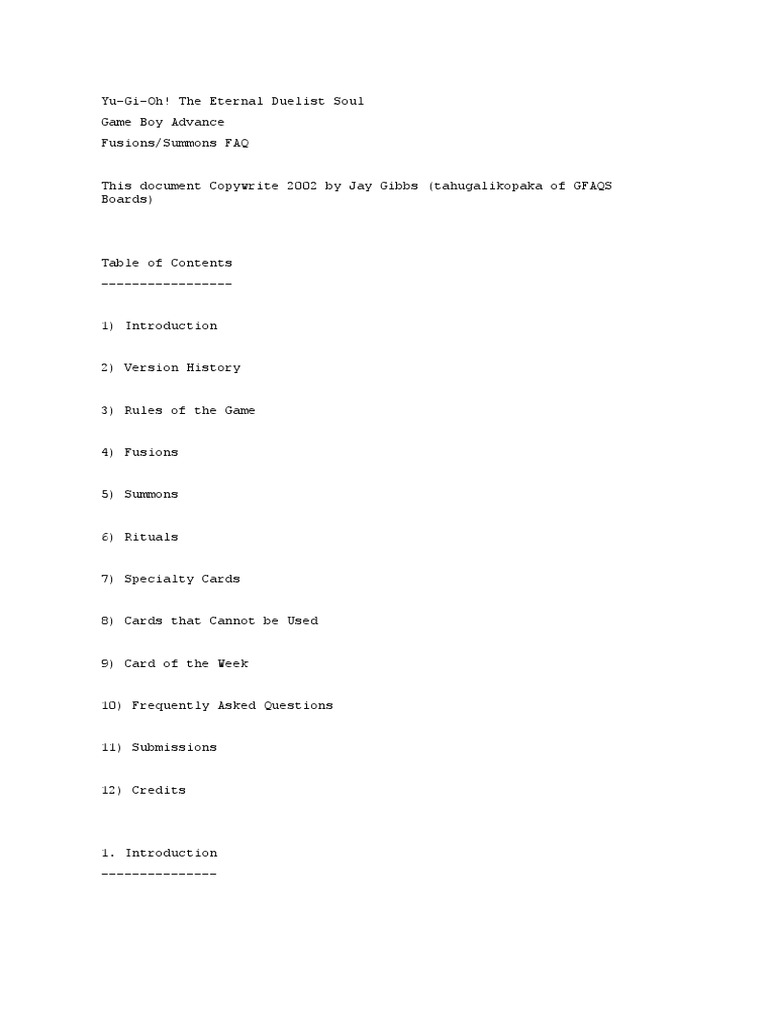 Yu-Gi-Oh! The Eternal Duelist Soul
Game Boy Advance
Fusions/Summons FAQ

This document Copywrite 2002 by Jay Gibbs (tahugalikopaka of GFAQS Boards)

Table of Contents
-----------------

1) Introduction

2) Version History

3) Rules of the Game

4) Fusions

5) Summons

6) Rituals

7) Specialty Cards

8) Cards that Cannot be Used

9) Card of the Week

10) Frequently Asked Questions

11) Submissions

12) Credits

1. Introduction
---------------